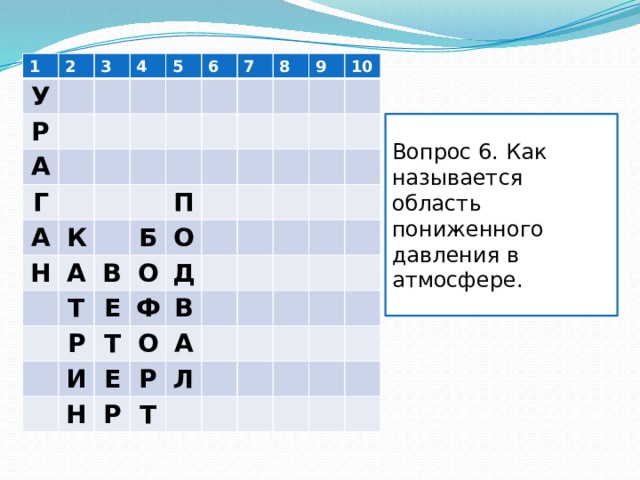 | 1 | 2 | 3 | 4 | 5 | 6 | 7 | 8 | 9 | 10 |
|---|---|---|---|---|---|---|---|---|---|
| У | | | | | | | | | |
| Р | | | | | | | | | |
| А | | | | | | | | | |
| Г | | | | П | | | | | |
| А | К | | Б | О | | | | | |
| Н | А | В | О | Д | | | | | |
| | Т | Е | Ф | В | | | | | |
| | Р | Т | О | А | | | | | |
| | И | Е | Р | Л | | | | | |
| | Н | Р | Т | | | | | | |

Вопрос 6. Как называется область пониженного давления в атмосфере.